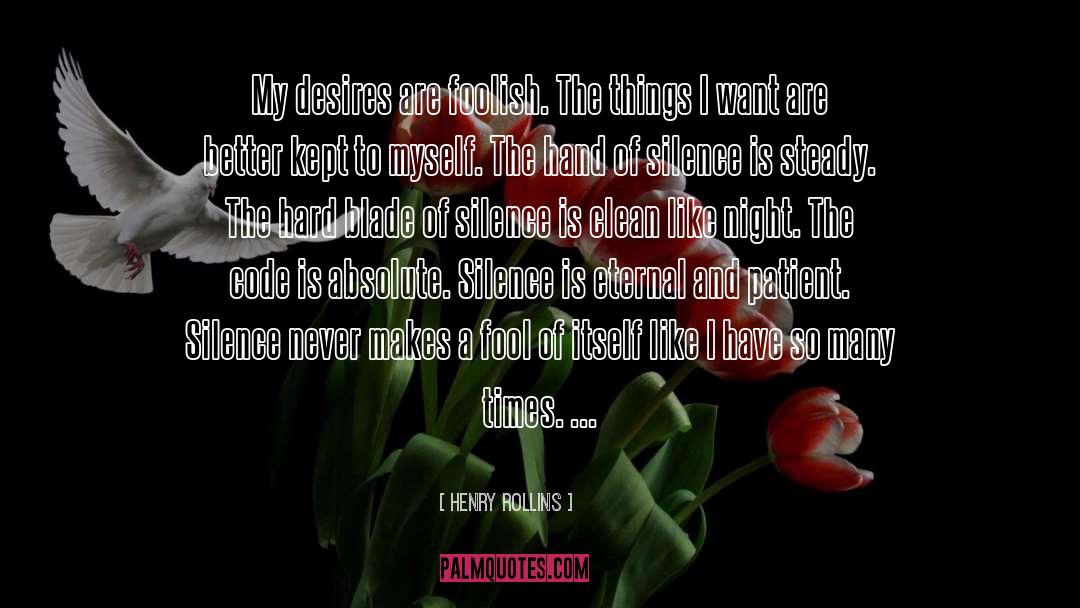 My desires are foolish. The things I want are better kept to myself. The hand of silence is steady. The hard blade of silence is clean like night. The code is absolute. Silence is eternal and patient. Silence never makes a fool of itself like I have so many times. ...

[ HENRY ROLLINS ]

PALMQUOTES.COM